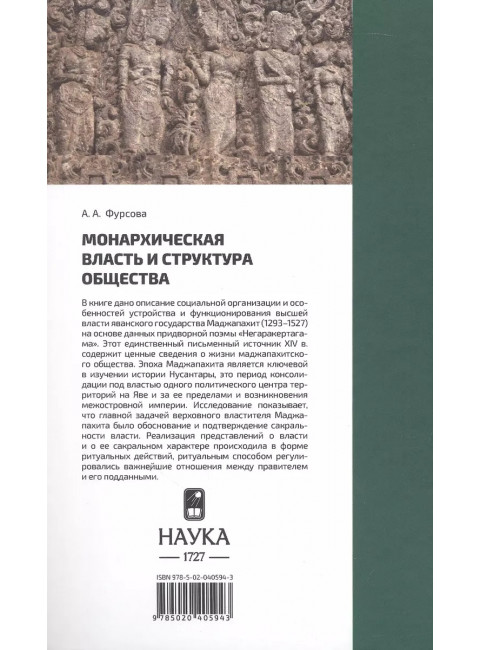 А. А. Фурсова

МОНАРХИЧЕСКАЯ ВЛАСТЬ И СТРУКТУРА ОБЩЕСТВА

В книге дано описание социальной организации и особенностей устройства и функционирования высшей власти яванского государства Маджапахит (1293–1527) на основе данных придворной поэмы «Негаракертагама». Этот единственный письменный источник XIV в. содержит ценные сведения о жизни маджапахитского общества. Эпоха Маджапахита является ключевой в изучении истории Нусантары, это период консолидации под властью одного политического центра территорий на Яве и за ее пределами и возникновения межостровной империи. Исследование показывает, что главной задачей верховного властителя Маджапахита было обоснование и подтверждение сакральности власти. Реализация представлений о власти и о ее сакральном характере происходила в форме ритуальных действий, ритуальным способом регулировались важнейшие отношения между правителем и его подданными.

НАУКА
1727

ISBN 978-5-02-040594-3

9 785020 405943